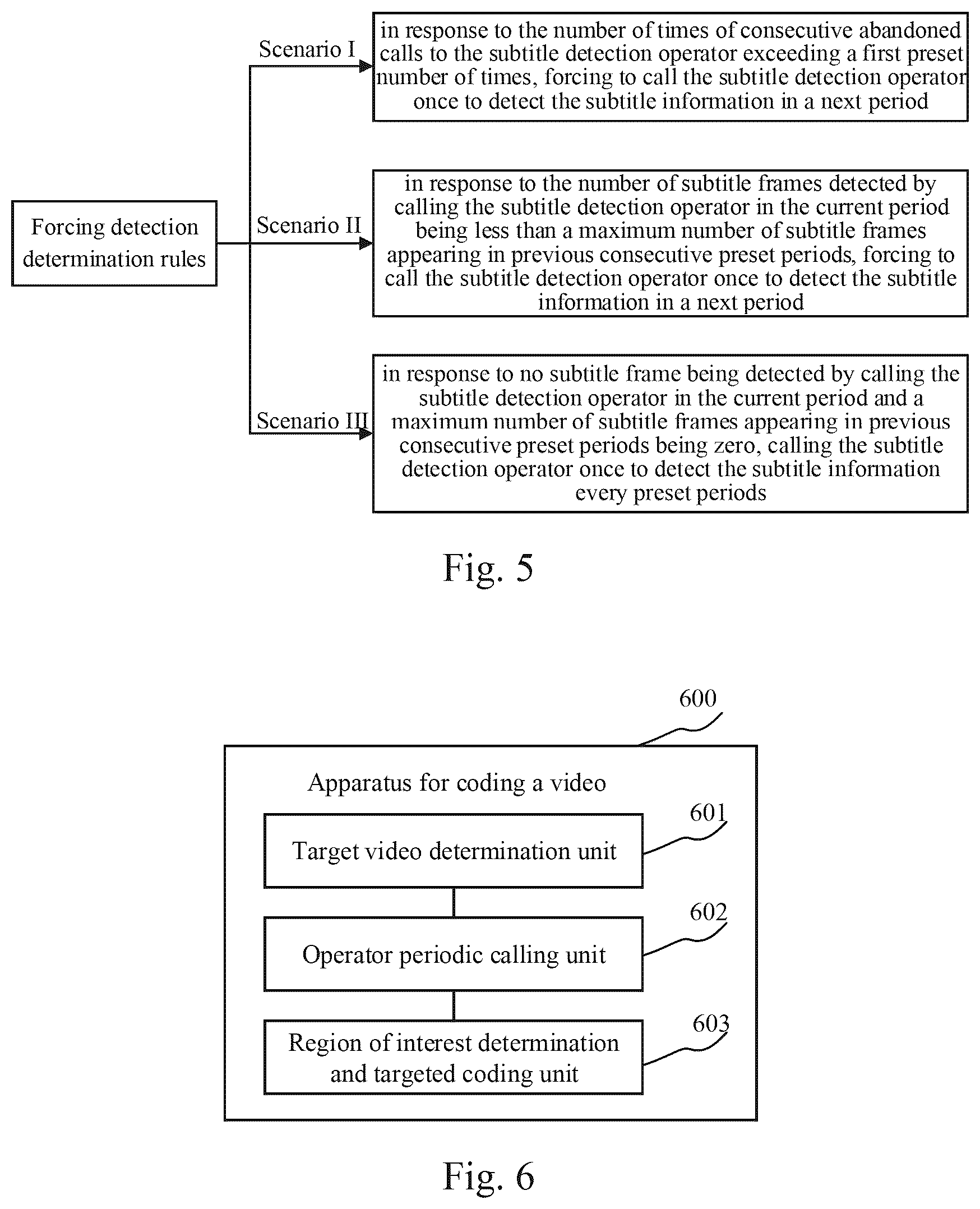 Forcing detection determination rules

Scenario I

in response to the number of times of consecutive abandoned calls to the subtitle detection operator exceeding a first preset number of times, forcing to call the subtitle detection operator once to detect the subtitle information in a next period

Scenario II

in response to the number of subtitle frames detected by calling the subtitle detection operator in the current period being less than a maximum number of subtitle frames appearing in previous consecutive preset periods, forcing to call the subtitle detection operator once to detect the subtitle information in a next period

Scenario III

in response to no subtitle frame being detected by calling the subtitle detection operator in the current period and a maximum number of subtitle frames appearing in previous consecutive preset periods being zero, calling the subtitle detection operator once to detect the subtitle information every preset periods

Fig. 5

600

Apparatus for coding a video

601

Target video determination unit

602

Operator periodic calling unit

603

Region of interest determination and targeted coding unit

Fig. 6